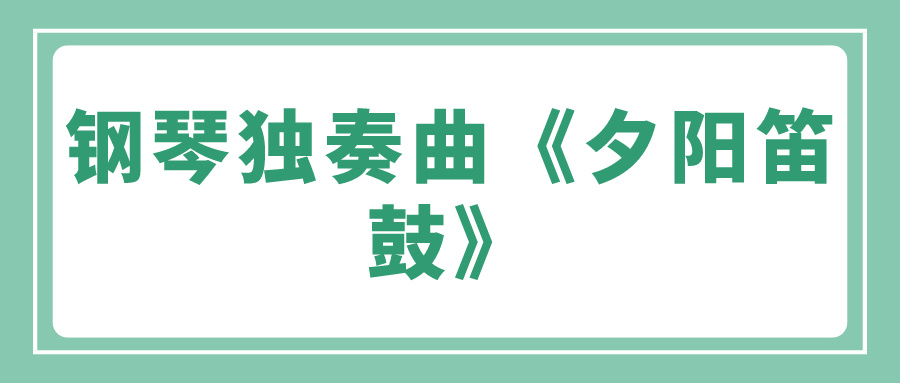 钢琴独奏曲《夕阳笛鼓》